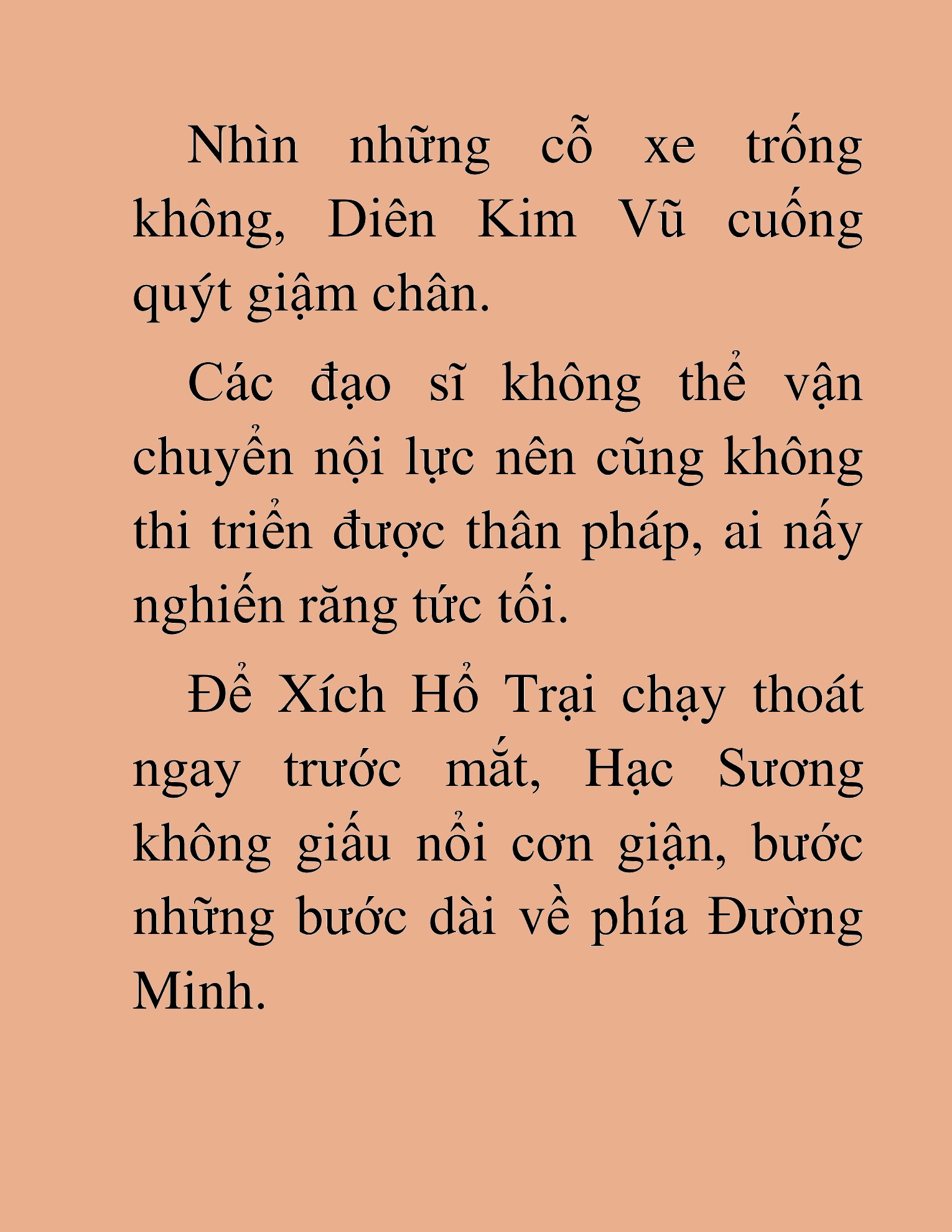 Nhìn những cỗ xe trống không, Diên Kim Vũ cuống quýt giậm chân.

Các đạo sĩ không thể vận chuyển nội lực nên cũng không thi triển được thân pháp, ai nấy nghiến răng tức tối.

Để Xích Hổ Trại chạy thoát ngay trước mắt, Hạc Sương không giấu nổi cơn giận, bước những bước dài về phía Đường Minh.